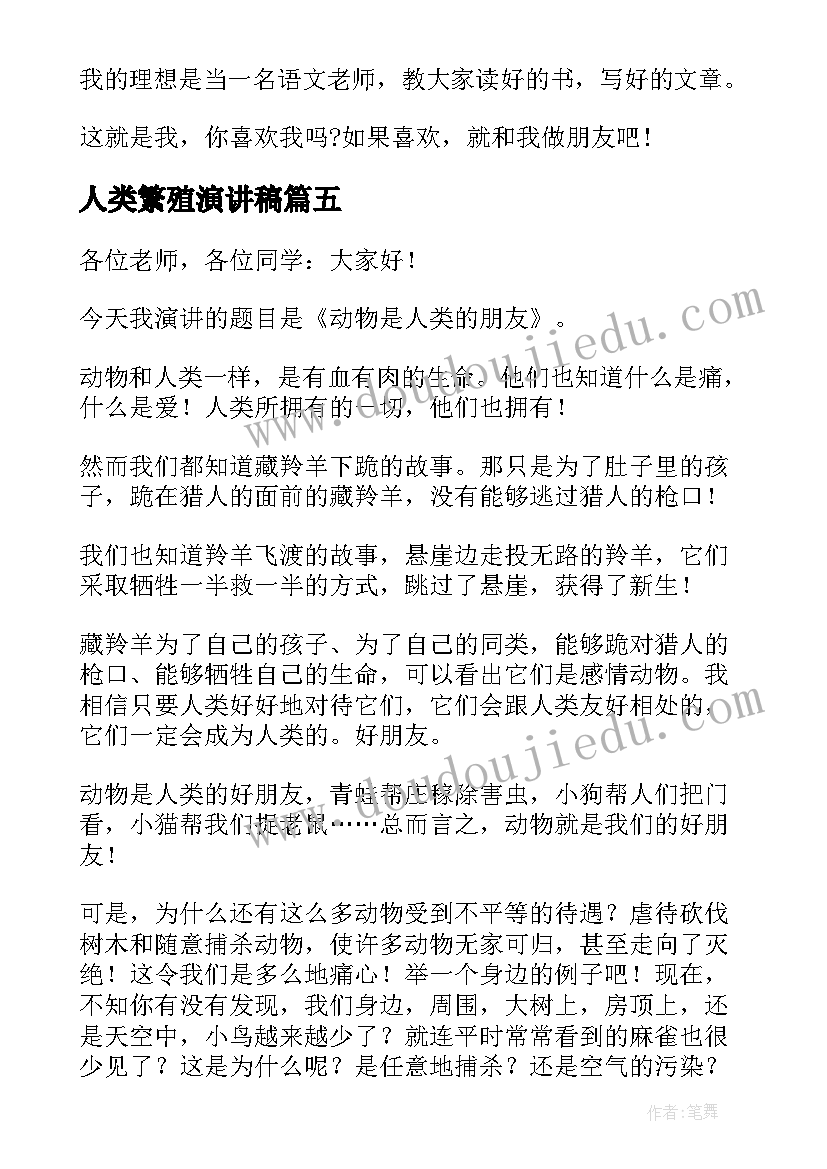 我的理想是当一名语文老师，教大家读好的书，写好的文章。

这就是我，你喜欢我吗?如果喜欢，就和我做朋友吧！

人类繁殖演讲稿篇五

各位老师，各位同学：大家好！

今天我演讲的题目是《动物是人类的朋友》。

动物和人类一样，是有血有肉的生命。他们也知道什么是痛，什么是爱！人类所拥有的一切，他们也拥有！

然而我们都知道藏羚羊下跪的故事。那只是为了肚子里的孩子，跪在猎人的面前的藏羚羊，没有能够逃过猎人的枪口！

我们也知道羚羊飞渡的故事，悬崖边走投无路的羚羊，它们采取牺牲一半救一半的方式，跳过了悬崖，获得了新生！

藏羚羊为了自己的孩子、为了自己的同类，能够跪对猎人的枪口、能够牺牲自己的生命，可以看出它们是感情动物。我相信只要人类好好地对待它们，它们会跟人类友好相处的，它们一定会成为人类的。好朋友。

动物是人类的好朋友，青蛙帮庄稼除害虫，小狗帮人们把门看，小猫帮我们捉老鼠……总而言之，动物就是我们的好朋友！

可是，为什么还有这么多动物受到不平等的待遇？虐待砍伐树木和随意捕杀动物，使许多动物无家可归，甚至走向了灭绝！这令我们是多么地痛心！举一个身边的例子吧！现在，不知你有没有发现，我们身边，周围，大树上，房顶上，还是天空中，小鸟越来越少了？就连平时常常看到的麻雀也很少见了？这是为什么呢？是任意地捕杀？还是空气的污染？

www.doudoujiedu.com

www.doudoujiedu.com

作者：笔舞